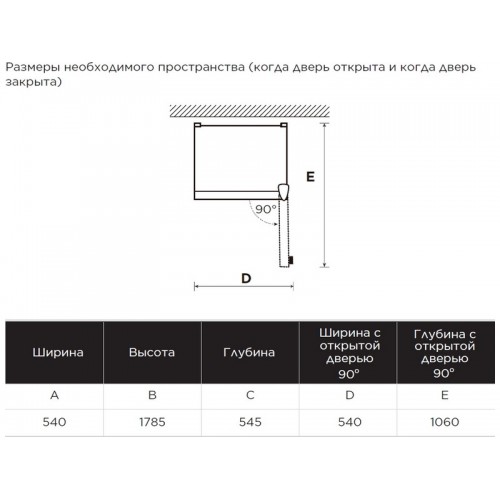 Размеры необходимого пространства (когда дверь открыта и когда дверь закрыта)

E

90°

D

| Ширина | Высота | Глубина | Ширина с открытой дверью 90° | Глубина с открытой дверью 90° |
|---|---|---|---|---|
| A | B | C | D | E |
| 540 | 1785 | 545 | 540 | 1060 |